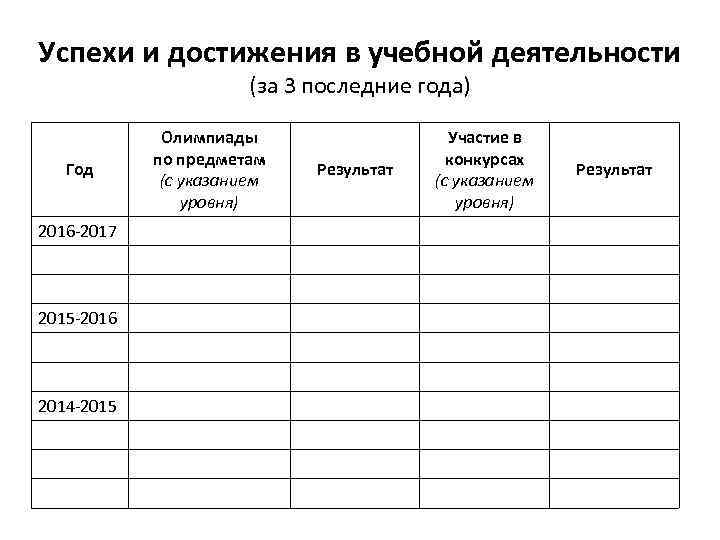 Успехи и достижения в учебной деятельности
(за 3 последние года)

| Год | Олимпиады по предметам (с указанием уровня) | Результат | Участие в конкурсах (с указанием уровня) | Результат |
|---|---|---|---|---|
| 2016-2017 | | | | |
| | | | | |
| | | | | |
| 2015-2016 | | | | |
| | | | | |
| | | | | |
| 2014-2015 | | | | |
| | | | | |
| | | | | |
| | | | | |